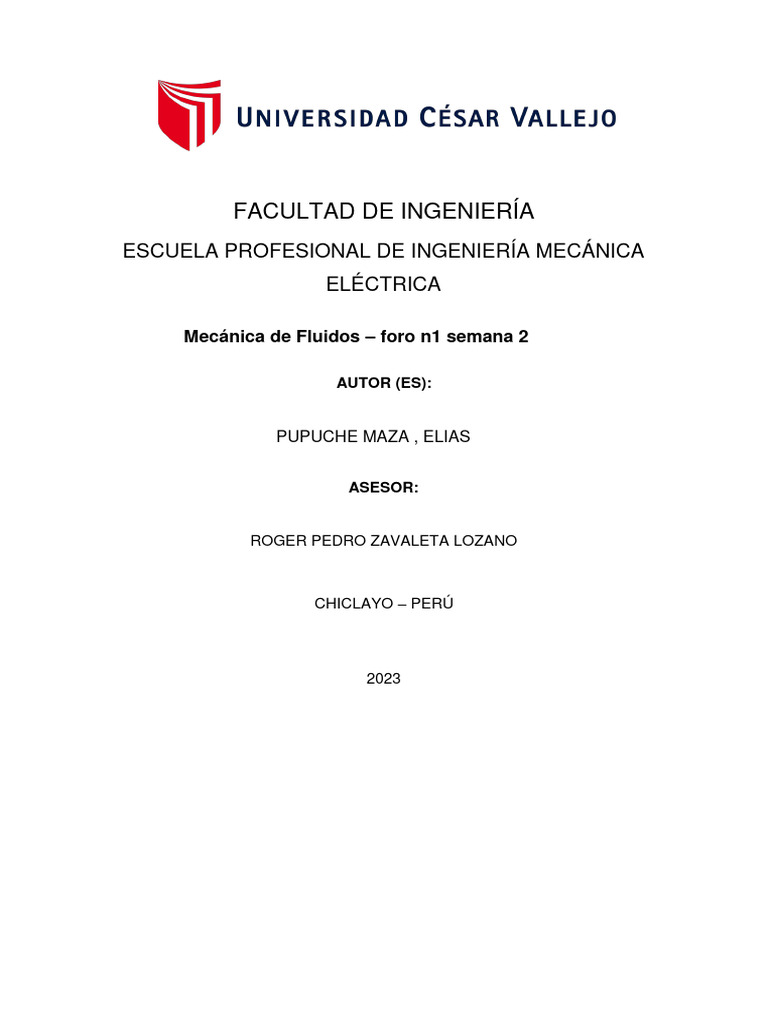 UNIVERSIDAD CÉSAR VALLEJO

FACULTAD DE INGENIERÍA

ESCUELA PROFESIONAL DE INGENIERÍA MECÁNICA ELÉCTRICA

Mecánica de Fluidos – foro n1 semana 2

AUTOR (ES):

PUPUCHE MAZA , ELIAS

ASESOR:

ROGER PEDRO ZAVALETA LOZANO

CHICLAYO – PERÚ

2023